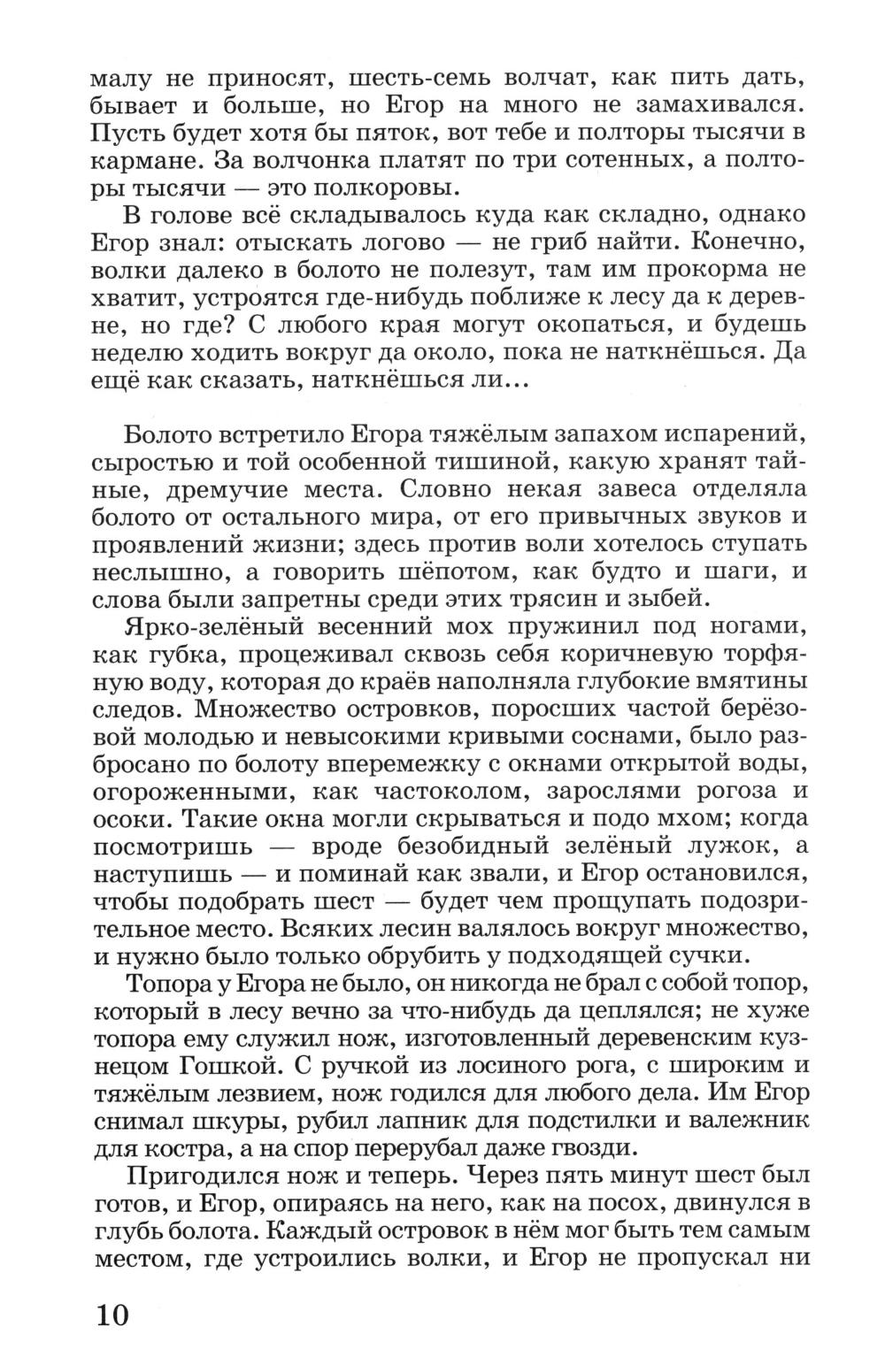 малу не приносят, шесть-семь волчат, как пить дать, бывает и больше, но Егор на много не замахивался. Пусть будет хотя бы пяток, вот тебе и полторы тысячи в кармане. За волчонка платят по три сотенных, а полторы тысячи — это полкоровы.

В голове всё складывалось куда как складно, однако Егор знал: отыскать логово — не гриб найти. Конечно, волки далеко в болото не полезут, там им прокорма не хватит, устроятся где-нибудь поближе к лесу да к деревне, но где? С любого края могут окопаться, и будешь неделю ходить вокруг да около, пока не наткнёшься. Да ещё как сказать, наткнёшься ли...

Болото встретило Егора тяжёлым запахом испарений, сыростью и той особенной тишиной, какую хранят тайные, дремучие места. Словно некая завеса отделяла болото от остального мира, от его привычных звуков и проявлений жизни; здесь против воли хотелось ступать неслышно, а говорить шёпотом, как будто и шаги, и слова были запретны среди этих трясин и зыбей.

Ярко-зелёный весенний мох пружинил под ногами, как губка, процеживал сквозь себя коричневую торфяную воду, которая до краёв наполняла глубокие вмятины следов. Множество островков, поросших частой берёзовой молодью и невысокими кривыми соснами, было разбросано по болоту вперемежку с окнами открытой воды, огороженными, как частоколом, зарослями рогоза и осоки. Такие окна могли скрываться и подо мхом; когда посмотришь — вроде безобидный зелёный лужок, а наступишь — и поминай как звали, и Егор остановился, чтобы подобрать шест — будет чем прощупать подозрительное место. Всяких лесин валялось вокруг множество, и нужно было только обрубить у подходящей сучки.

Топора у Егора не было, он никогда не брал с собой топор, который в лесу вечно за что-нибудь да цеплялся; не хуже топора ему служил нож, изготовленный деревенским кузнецом Гошкой. С ручкой из лосиного рога, с широким и тяжёлым лезвием, нож годился для любого дела. Им Егор снимал шкуры, рубил лапник для подстилки и валежник для костра, а на спор перерубал даже гвозди.

Пригодился нож и теперь. Через пять минут шест был готов, и Егор, опираясь на него, как на посох, двинулся в глубь болота. Каждый островок в нём мог быть тем самым местом, где устроились волки, и Егор не пропускал ни

10